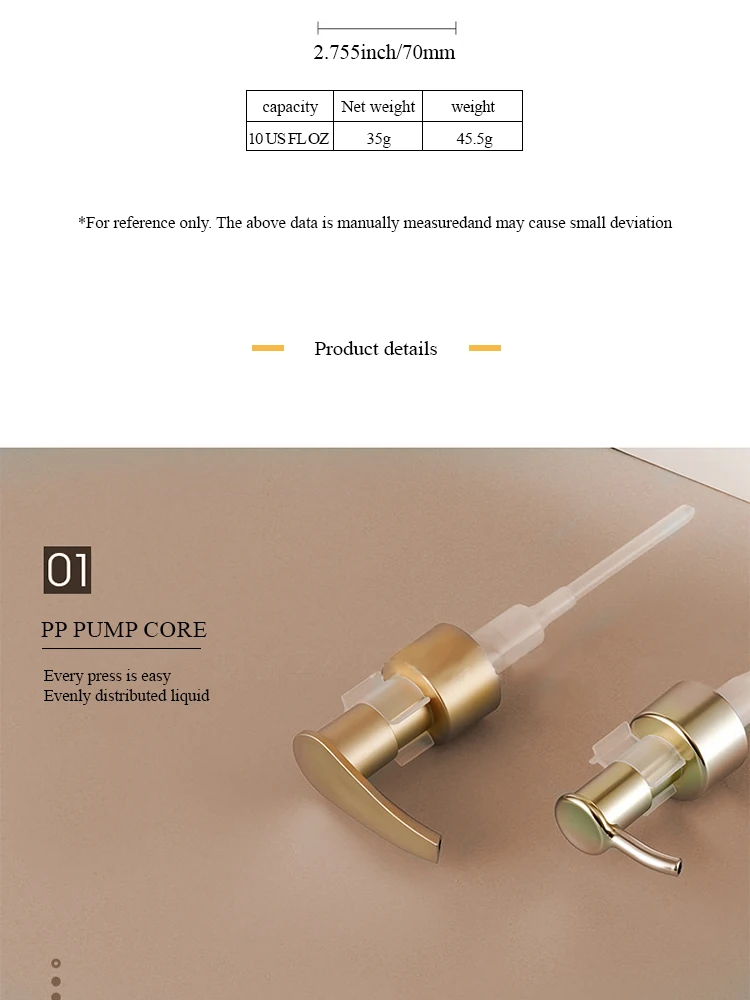 2.755inch/70mm

| capacity | Net weight | weight |
|---|---|---|
| 10 US FL OZ | 35g | 45.5g |

*For reference only. The above data is manually measuredand may cause small deviation

Product details

01

PP PUMP CORE

Every press is easy
Evenly distributed liquid